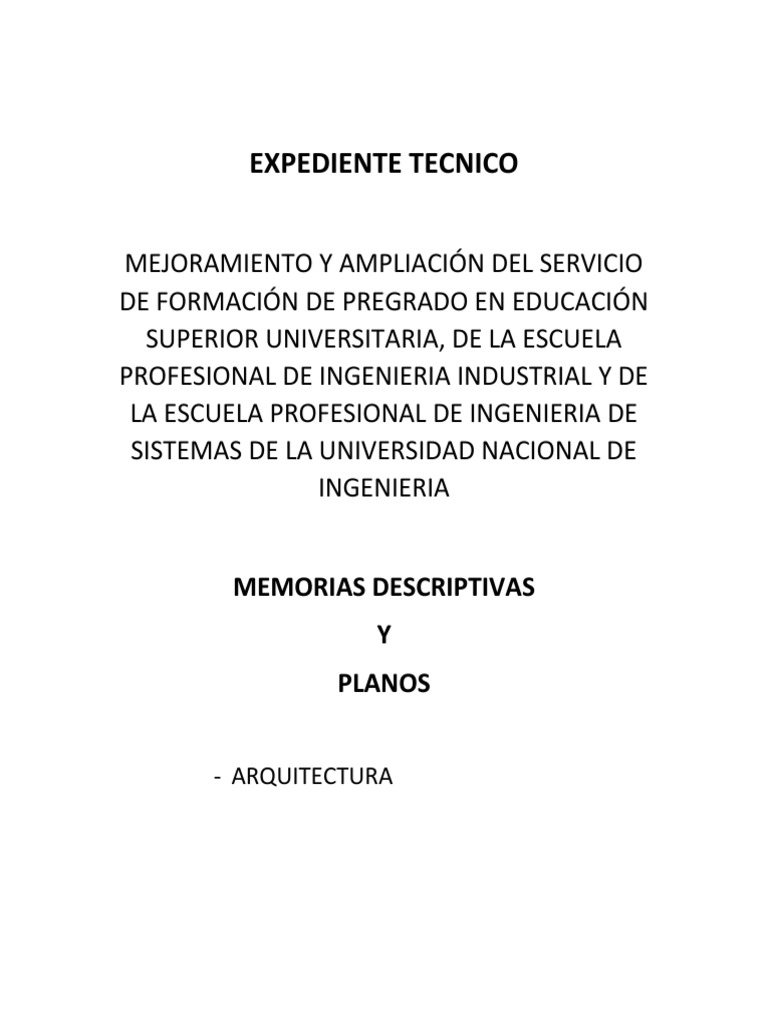 EXPEDIENTE TECNICO

MEJORAMIENTO Y AMPLIACIÓN DEL SERVICIO DE FORMACIÓN DE PREGRADO EN EDUCACIÓN SUPERIOR UNIVERSITARIA, DE LA ESCUELA PROFESIONAL DE INGENIERIA INDUSTRIAL Y DE LA ESCUELA PROFESIONAL DE INGENIERIA DE SISTEMAS DE LA UNIVERSIDAD NACIONAL DE INGENIERIA

MEMORIAS DESCRIPTIVAS

Y

PLANOS

- ARQUITECTURA